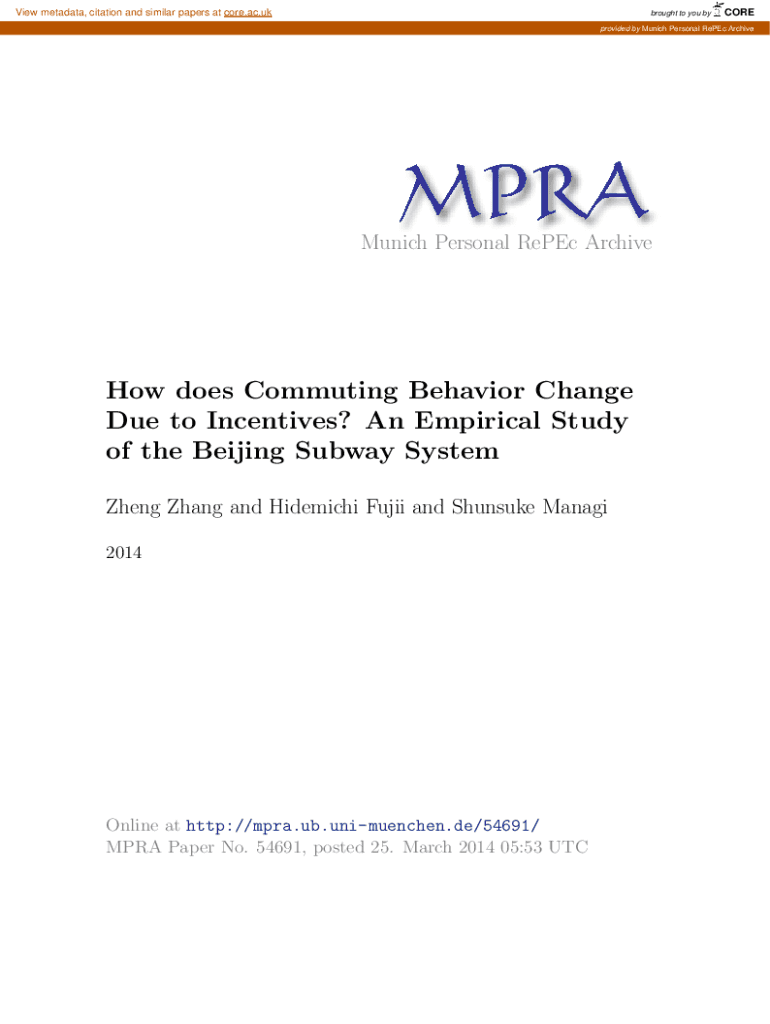 View metadata, citation and similar papers at core.ac.uk

brought to you by CORE

provided by Munich Personal RePEc Archive

MPRA

Munich Personal RePEc Archive

How does Commuting Behavior Change Due to Incentives? An Empirical Study of the Beijing Subway System

Zheng Zhang and Hidemichi Fujii and Shunsuke Managi

2014

Online at http://mpra.ub.uni-muenchen.de/54691/
MPRA Paper No. 54691, posted 25. March 2014 05:53 UTC